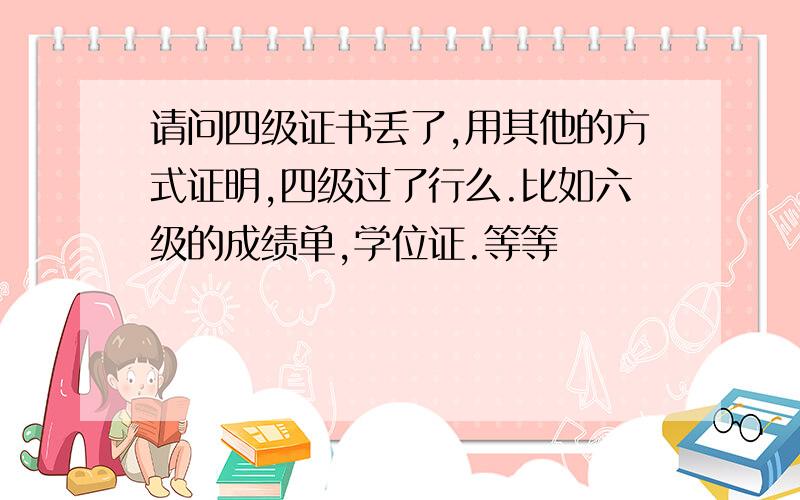 请问四级证书丢了,用其他的方式证明,四级过了行么.比如六级的成绩单,学位证.等等